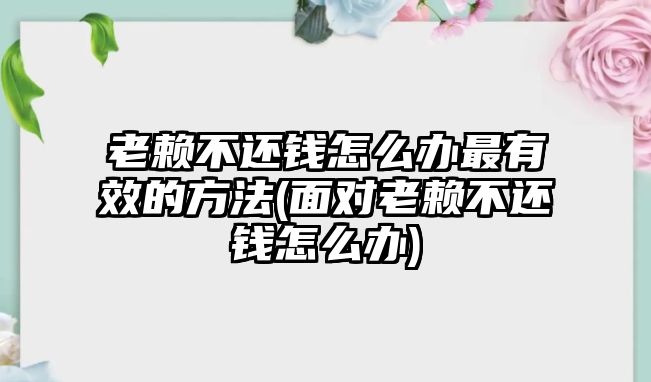 老赖不还钱怎么办最有效的方法(面对老赖不还钱怎么办)